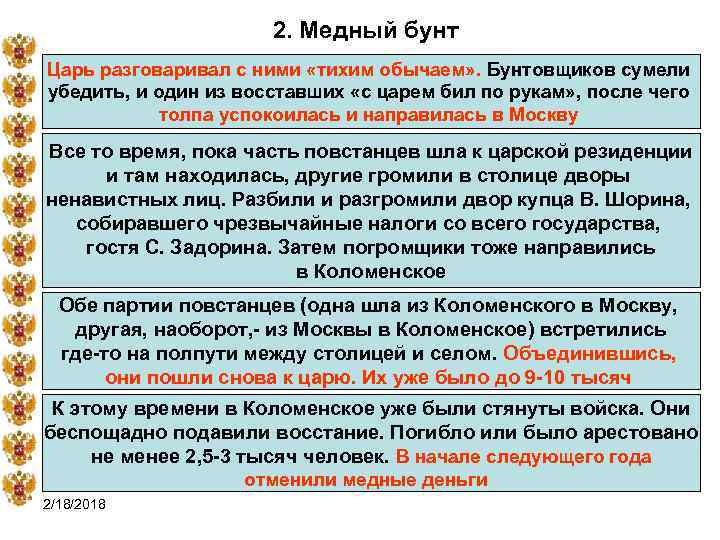 2. Медный бунт

Царь разговаривал с ними «тихим обычаем». Бунтовщиков сумели убедить, и один из восставших «с царем бил по рукам», после чего толпа успокоилась и направилась в Москву

Все то время, пока часть повстанцев шла к царской резиденции и там находилась, другие громили в столице дворы ненавистных лиц. Разбили и разгромили двор купца В. Шорина, собиравшего чрезвычайные налоги со всего государства, гостя С. Задорина. Затем погромщики тоже направились в Коломенское

Обе партии повстанцев (одна шла из Коломенского в Москву, другая, наоборот,- из Москвы в Коломенское) встретились где-то на полпути между столицей и селом. Объединившись, они пошли снова к царю. Их уже было до 9-10 тысяч

К этому времени в Коломенское уже были стянуты войска. Они беспощадно подавили восстание. Погибло или было арестовано не менее 2,5-3 тысяч человек. В начале следующего года отменили медные деньги

2/18/2018